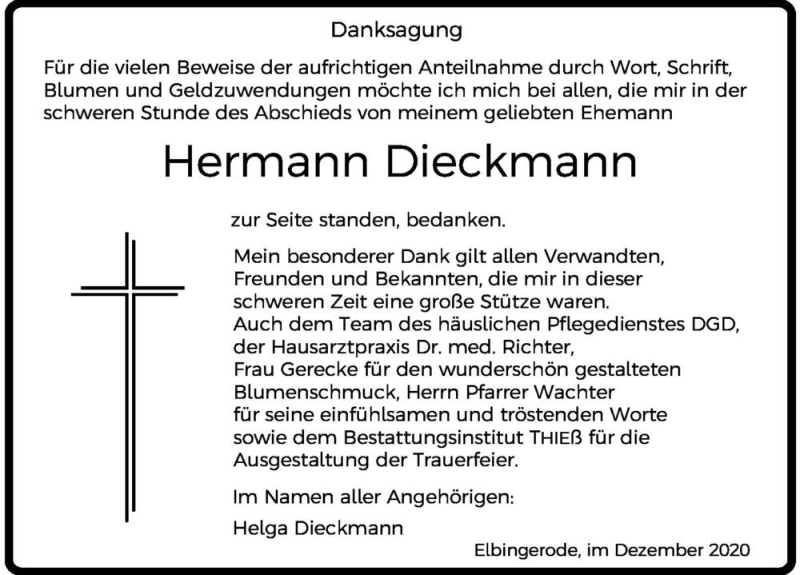 Danksagung

Für die vielen Beweise der aufrichtigen Anteilnahme durch Wort, Schrift, Blumen und Geldzuwendungen möchte ich mich bei allen, die mir in der schweren Stunde des Abschieds von meinem geliebten Ehemann

Hermann Dieckmann

zur Seite standen, bedanken.

Mein besonderer Dank gilt allen Verwandten, Freunden und Bekannten, die mir in dieser schweren Zeit eine große Stütze waren. Auch dem Team des häuslichen Pflegedienstes DGD, der Hausarztpraxis Dr. med. Richter, Frau Gerecke für den wunderschön gestalteten Blumenschmuck, Herrn Pfarrer Wachter für seine einfühlsamen und tröstenden Worte sowie dem Bestattungsinstitut THIEß für die Ausgestaltung der Trauerfeier.

Im Namen aller Angehörigen:

Helga Dieckmann

Elbingerode, im Dezember 2020